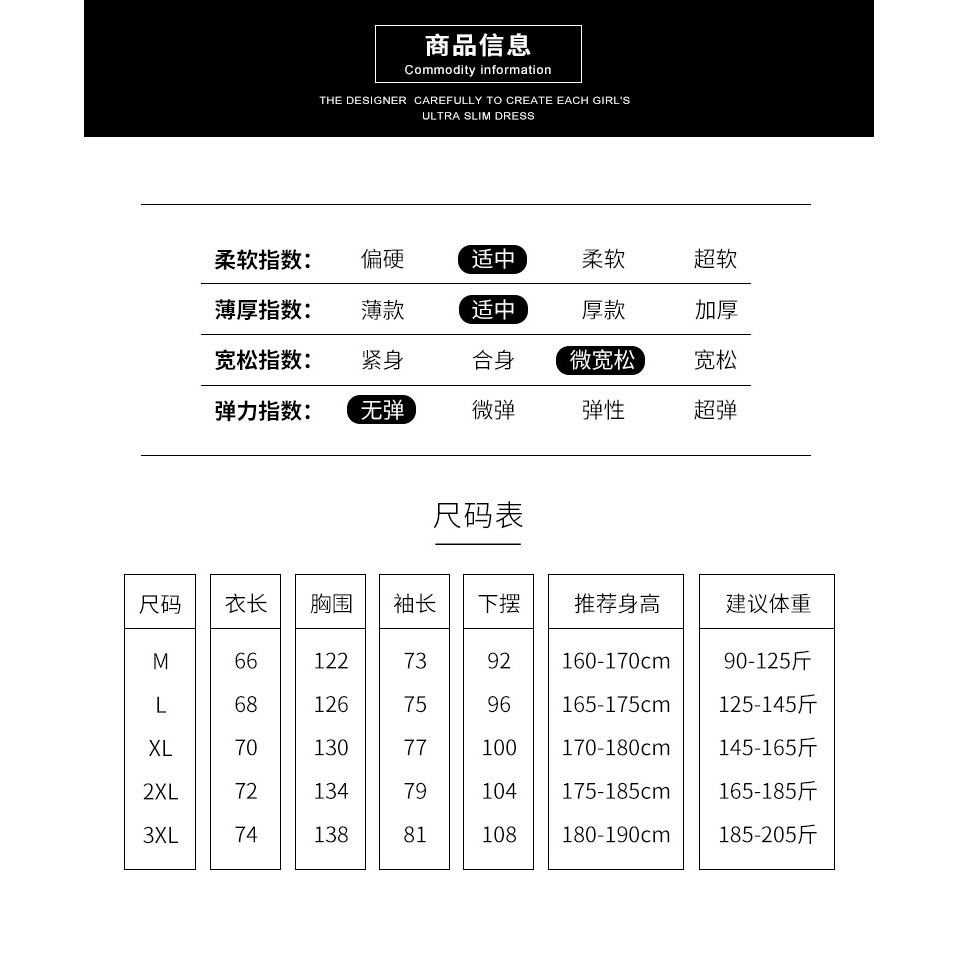 商品信息
Commodity information
THE DESIGNER CAREFULLY TO CREATE EACH GIRL'S ULTRA SLIM DRESS

| 柔软指数: | 偏硬 | 适中 | 柔软 | 超软 |
|---|---|---|---|---|
| 薄厚指数: | 薄款 | 适中 | 厚款 | 加厚 |
| 宽松指数: | 紧身 | 合身 | 微宽松 | 宽松 |
| 弹力指数: | 无弹 | 微弹 | 弹性 | 超弹 |

尺码表

| 尺码 | 衣长 | 胸围 | 袖长 | 下摆 | 推荐身高 | 建议体重 |
|---|---|---|---|---|---|---|
| M | 66 | 122 | 73 | 92 | 160-170cm | 90-125斤 |
| L | 68 | 126 | 75 | 96 | 165-175cm | 125-145斤 |
| XL | 70 | 130 | 77 | 100 | 170-180cm | 145-165斤 |
| 2XL | 72 | 134 | 79 | 104 | 175-185cm | 165-185斤 |
| 3XL | 74 | 138 | 81 | 108 | 180-190cm | 185-205斤 |